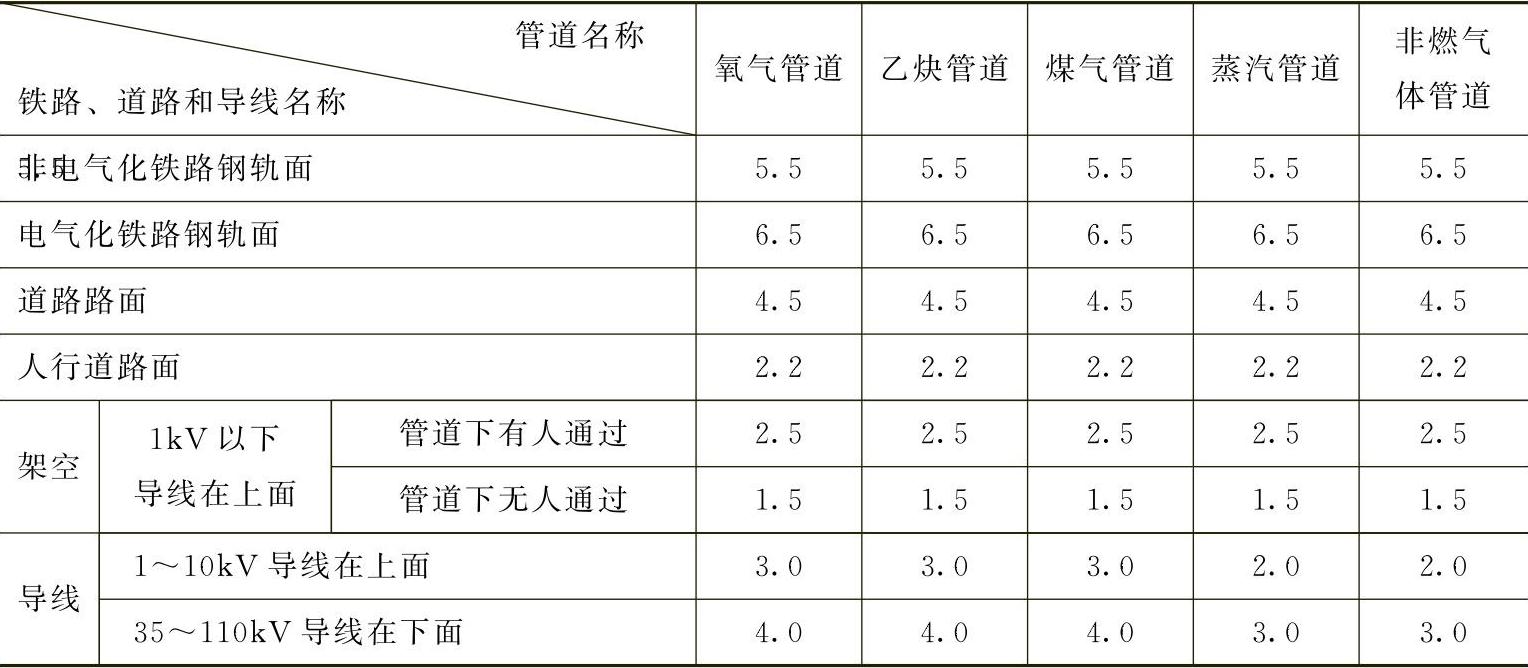 | 管道名称 铁路、道路和导线名称 | | | 氧气管道 | 乙炔管道 | 煤气管道 | 蒸汽管道 | 非燃气体管道 |
|---|---|---|---|---|---|---|---|
| 非电气化铁路钢轨面 | | | 5.5 | 5.5 | 5.5 | 5.5 | 5.5 |
| 电气化铁路钢轨面 | | | 6.5 | 6.5 | 6.5 | 6.5 | 6.5 |
| 道路路面 | | | 4.5 | 4.5 | 4.5 | 4.5 | 4.5 |
| 人行道路面 | | | 2.2 | 2.2 | 2.2 | 2.2 | 2.2 |
| 架空 | 1kV以下导线在上面 | 管道下有人通过 | 2.5 | 2.5 | 2.5 | 2.5 | 2.5 |
| | | 管道下无人通过 | 1.5 | 1.5 | 1.5 | 1.5 | 1.5 |
| 导线 | 1～10kV导线在上面 | | 3.0 | 3.0 | 3.0 | 2.0 | 2.0 |
| | 35～110kV导线在下面 | | 4.0 | 4.0 | 4.0 | 3.0 | 3.0 |